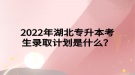 2022年湖北专升本考生录取计划是什么？